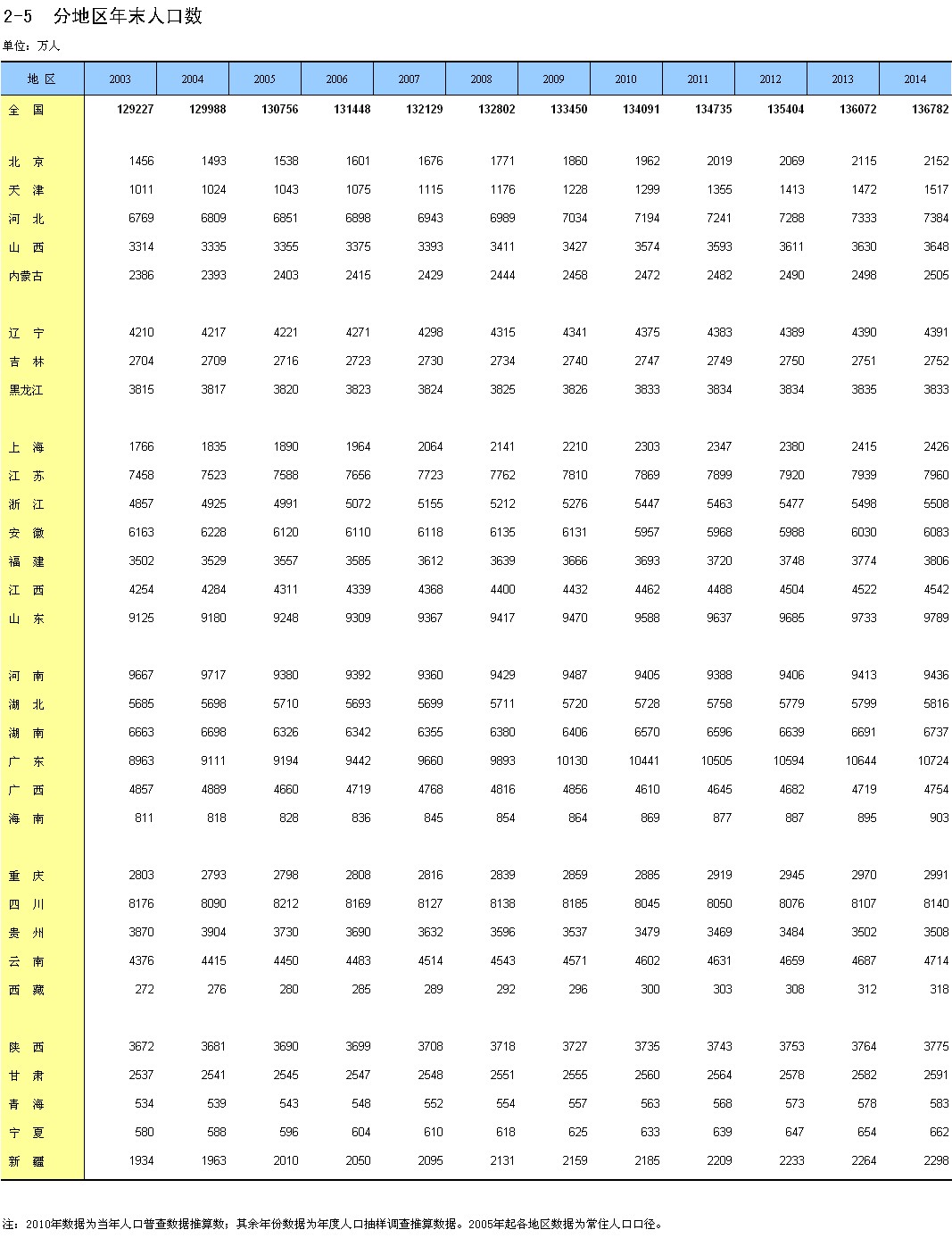 2-5 分地区年末人口数

单位：万人

| 地 区 | 2003 | 2004 | 2005 | 2006 | 2007 | 2008 | 2009 | 2010 | 2011 | 2012 | 2013 | 2014 |
|---|---|---|---|---|---|---|---|---|---|---|---|---|
| 全 国 | 129227 | 129988 | 130756 | 131448 | 132129 | 132802 | 133450 | 134091 | 134735 | 135404 | 136072 | 136782 |
| 北 京 | 1456 | 1493 | 1538 | 1601 | 1676 | 1771 | 1860 | 1962 | 2019 | 2069 | 2115 | 2152 |
| 天 津 | 1011 | 1024 | 1043 | 1075 | 1115 | 1176 | 1228 | 1299 | 1355 | 1413 | 1472 | 1517 |
| 河 北 | 6769 | 6809 | 6851 | 6898 | 6943 | 6989 | 7034 | 7194 | 7241 | 7288 | 7333 | 7384 |
| 山 西 | 3314 | 3335 | 3355 | 3375 | 3393 | 3411 | 3427 | 3574 | 3593 | 3611 | 3630 | 3648 |
| 内蒙古 | 2386 | 2393 | 2403 | 2415 | 2429 | 2444 | 2458 | 2472 | 2482 | 2490 | 2498 | 2505 |
| 辽 宁 | 4210 | 4217 | 4221 | 4271 | 4298 | 4315 | 4341 | 4375 | 4383 | 4389 | 4390 | 4391 |
| 吉 林 | 2704 | 2709 | 2716 | 2723 | 2730 | 2734 | 2740 | 2747 | 2749 | 2750 | 2751 | 2752 |
| 黑龙江 | 3815 | 3817 | 3820 | 3823 | 3824 | 3825 | 3826 | 3833 | 3834 | 3834 | 3835 | 3833 |
| 上 海 | 1766 | 1835 | 1890 | 1964 | 2064 | 2141 | 2210 | 2303 | 2347 | 2380 | 2415 | 2426 |
| 江 苏 | 7458 | 7523 | 7588 | 7656 | 7723 | 7762 | 7810 | 7869 | 7899 | 7920 | 7939 | 7960 |
| 浙 江 | 4857 | 4925 | 4991 | 5072 | 5155 | 5212 | 5276 | 5447 | 5463 | 5477 | 5498 | 5508 |
| 安 徽 | 6163 | 6228 | 6120 | 6110 | 6118 | 6135 | 6131 | 5957 | 5968 | 5988 | 6030 | 6083 |
| 福 建 | 3502 | 3529 | 3557 | 3585 | 3612 | 3639 | 3666 | 3693 | 3720 | 3748 | 3774 | 3806 |
| 江 西 | 4254 | 4284 | 4311 | 4339 | 4368 | 4400 | 4432 | 4462 | 4488 | 4504 | 4522 | 4542 |
| 山 东 | 9125 | 9180 | 9248 | 9309 | 9367 | 9417 | 9470 | 9588 | 9637 | 9685 | 9733 | 9789 |
| 河 南 | 9667 | 9717 | 9380 | 9392 | 9360 | 9429 | 9487 | 9405 | 9388 | 9406 | 9413 | 9436 |
| 湖 北 | 5685 | 5698 | 5710 | 5693 | 5699 | 5711 | 5720 | 5728 | 5758 | 5779 | 5799 | 5816 |
| 湖 南 | 6663 | 6698 | 6326 | 6342 | 6355 | 6380 | 6406 | 6570 | 6596 | 6639 | 6691 | 6737 |
| 广 东 | 8963 | 9111 | 9194 | 9442 | 9660 | 9893 | 10130 | 10441 | 10505 | 10594 | 10644 | 10724 |
| 广 西 | 4857 | 4889 | 4660 | 4719 | 4768 | 4816 | 4856 | 4610 | 4645 | 4682 | 4719 | 4754 |
| 海 南 | 811 | 818 | 828 | 836 | 845 | 854 | 864 | 869 | 877 | 887 | 895 | 903 |
| 重 庆 | 2803 | 2793 | 2798 | 2808 | 2816 | 2839 | 2859 | 2885 | 2919 | 2945 | 2970 | 2991 |
| 四 川 | 8176 | 8090 | 8212 | 8169 | 8127 | 8138 | 8185 | 8045 | 8050 | 8076 | 8107 | 8140 |
| 贵 州 | 3870 | 3904 | 3730 | 3690 | 3632 | 3596 | 3537 | 3479 | 3469 | 3484 | 3502 | 3508 |
| 云 南 | 4376 | 4415 | 4450 | 4483 | 4514 | 4543 | 4571 | 4602 | 4631 | 4659 | 4687 | 4714 |
| 西 藏 | 272 | 276 | 280 | 285 | 289 | 292 | 296 | 300 | 303 | 308 | 312 | 318 |
| 陕 西 | 3672 | 3681 | 3690 | 3699 | 3708 | 3718 | 3727 | 3735 | 3743 | 3753 | 3764 | 3775 |
| 甘 肃 | 2537 | 2541 | 2545 | 2547 | 2548 | 2551 | 2555 | 2560 | 2564 | 2578 | 2582 | 2591 |
| 青 海 | 534 | 539 | 543 | 548 | 552 | 554 | 557 | 563 | 568 | 573 | 578 | 583 |
| 宁 夏 | 580 | 588 | 596 | 604 | 610 | 618 | 625 | 633 | 639 | 647 | 654 | 662 |
| 新 疆 | 1934 | 1963 | 2010 | 2050 | 2095 | 2131 | 2159 | 2185 | 2209 | 2233 | 2264 | 2298 |

注：2010年数据为当年人口普查数据推算数；其余年份数据为年度人口抽样调查推算数据。2005年起各地区数据为常住人口口径。